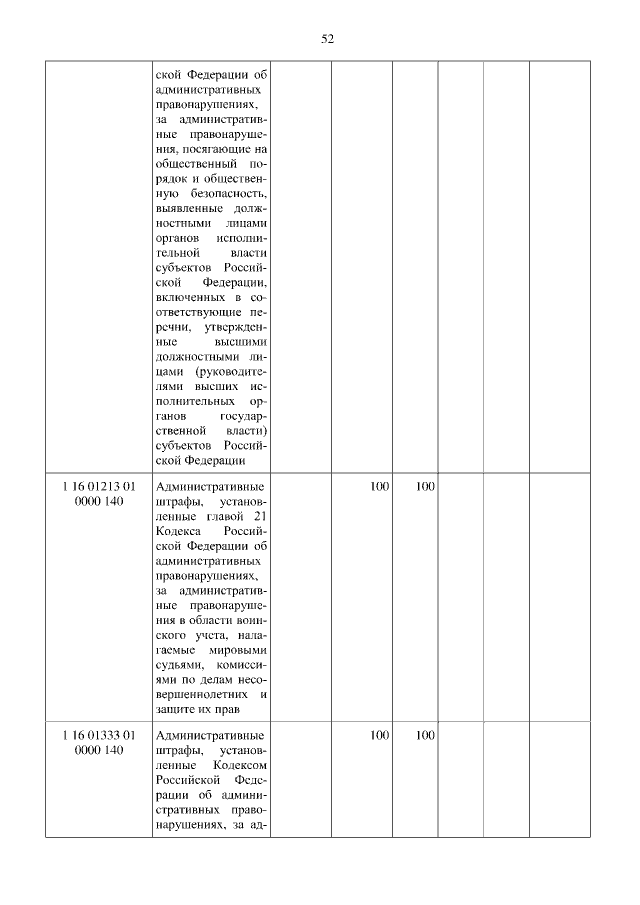 52

| | | | | | | | |
|---|---|---|---|---|---|---|---|
| | ской Федерации об административных правонарушениях, за административные правонарушения, посягающие на общественный порядок и общественную безопасность, выявленные должностными лицами органов исполнительной власти субъектов Российской Федерации, включенных в соответствующие перечни, утвержденные высшими должностными лицами (руководителями высших исполнительных органов государственной власти) субъектов Российской Федерации | | | | | | |
| 1 16 01213 01 0000 140 | Административные штрафы, установленные главой 21 Кодекса Российской Федерации об административных правонарушениях, за административные правонарушения в области воинского учета, налагаемые мировыми судьями, комиссиями по делам несовершеннолетних и защите их прав | | 100 | 100 | | | |
| 1 16 01333 01 0000 140 | Административные штрафы, установленные Кодексом Российской Федерации об административных правонарушениях, за ад- | | 100 | 100 | | | |